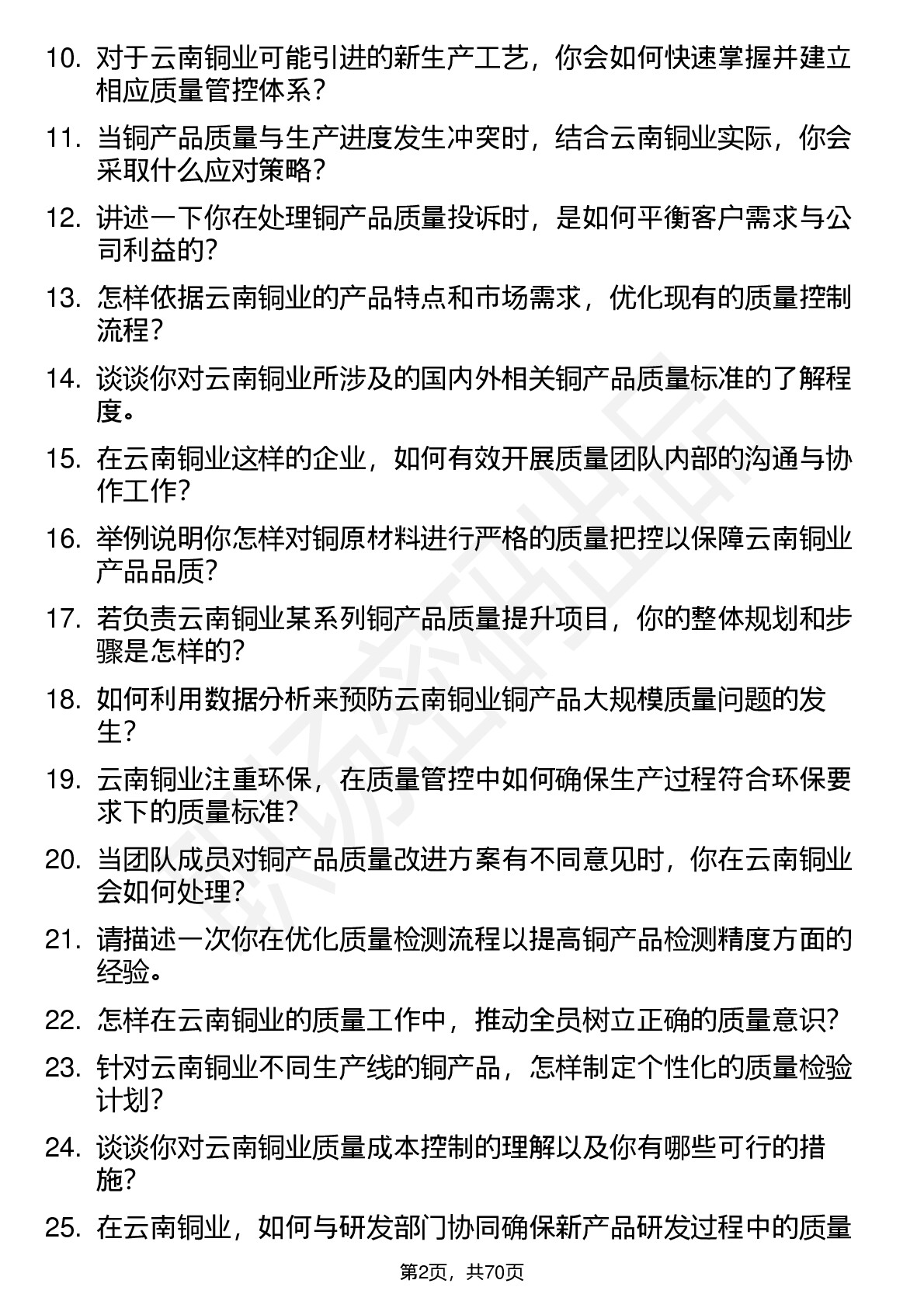 10. 对于云南铜业可能引进的新生产工艺，你会如何快速掌握并建立相应质量管控体系？

11. 当铜产品质量与生产进度发生冲突时，结合云南铜业实际，你会采取什么应对策略？

12. 讲述一下你在处理铜产品质量投诉时，是如何平衡客户需求与公司利益的？

13. 怎样依据云南铜业的产品特点和市场需求，优化现有的质量控制流程？

14. 谈谈你对云南铜业所涉及的国内外相关铜产品质量标准的了解程度。

15. 在云南铜业这样的企业，如何有效开展质量团队内部的沟通与协作工作？

16. 举例说明你怎样对铜原材料进行严格的质量把控以保障云南铜业产品品质？

17. 若负责云南铜业某系列铜产品质量提升项目，你的整体规划和步骤是怎样的？

18. 如何利用数据分析来预防云南铜业铜产品大规模质量问题的发生？

19. 云南铜业注重环保，在质量管控中如何确保生产过程符合环保要求下的质量标准？

20. 当团队成员对铜产品质量改进方案有不同意见时，你在云南铜业会如何处理？

21. 请描述一次你在优化质量检测流程以提高铜产品检测精度方面的经验。

22. 怎样在云南铜业的质量工作中，推动全员树立正确的质量意识？

23. 针对云南铜业不同生产线的铜产品，怎样制定个性化的质量检验计划？

24. 谈谈你对云南铜业质量成本控制的理解以及你有哪些可行的措施？

25. 在云南铜业，如何与研发部门协同确保新产品研发过程中的质量

第2页，共70页